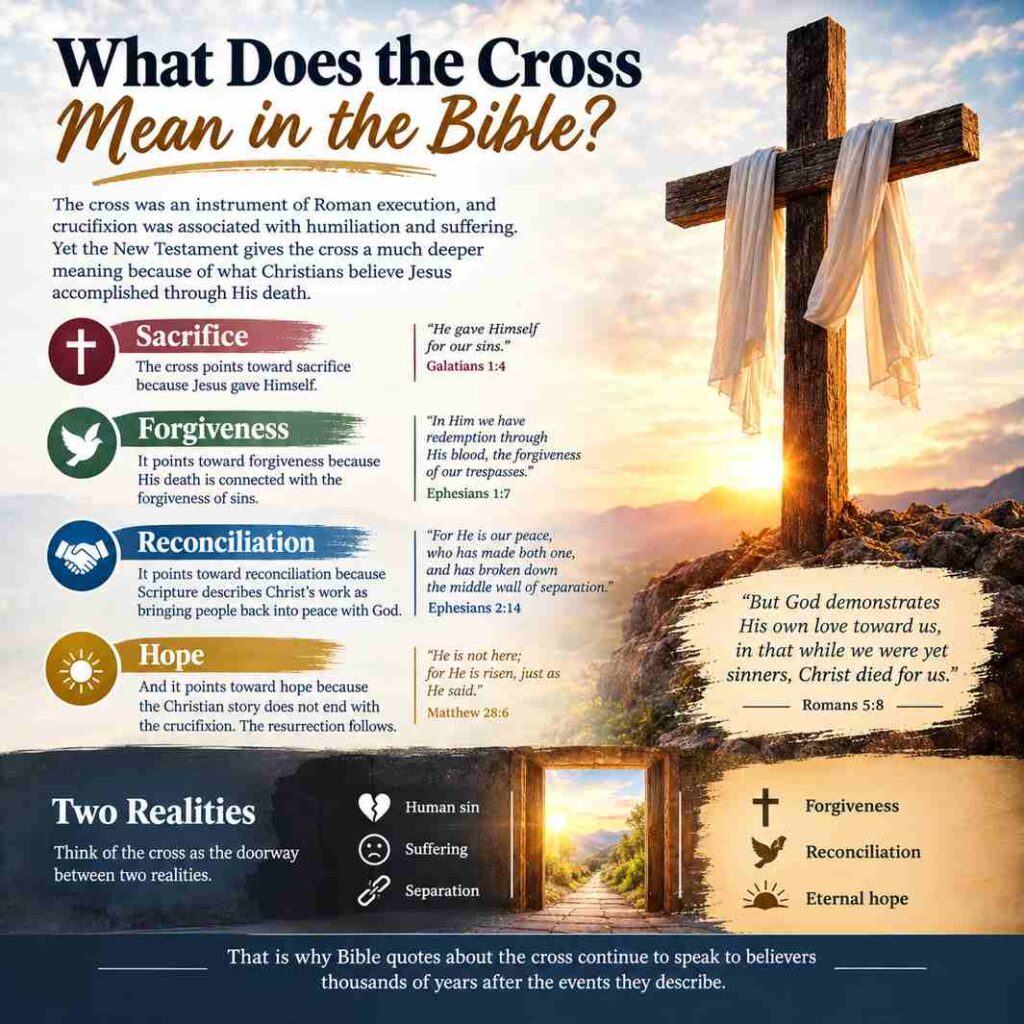 What Does the Cross Mean in the Bible?

The cross was an instrument of Roman execution, and crucifixion was associated with humiliation and suffering. Yet the New Testament gives the cross a much deeper meaning because of what Christians believe Jesus accomplished through His death.

Sacrifice
The cross points toward sacrifice because Jesus gave Himself.

"He gave Himself for our sins."
Galatians 1:4

Forgiveness
It points toward forgiveness because His death is connected with the forgiveness of sins.

"In Him we have redemption through His blood, the forgiveness of our trespasses."
Ephesians 1:7

Reconciliation
It points toward reconciliation because Scripture describes Christ's work as bringing people back into peace with God.

"For He is our peace, who has made both one, and has broken down the middle wall of separation."
Ephesians 2:14

Hope
And it points toward hope because the Christian story does not end with the crucifixion. The resurrection follows.

"He is not here; for He is risen, just as He said."
Matthew 28:6

"But God demonstrates His own love toward us, in that while we were yet sinners, Christ died for us."
Romans 5:8

Two Realities
Think of the cross as the doorway between two realities.

Human sin
Suffering
Separation

Forgiveness
Reconciliation
Eternal hope

That is why Bible quotes about the cross continue to speak to believers thousands of years after the events they describe.